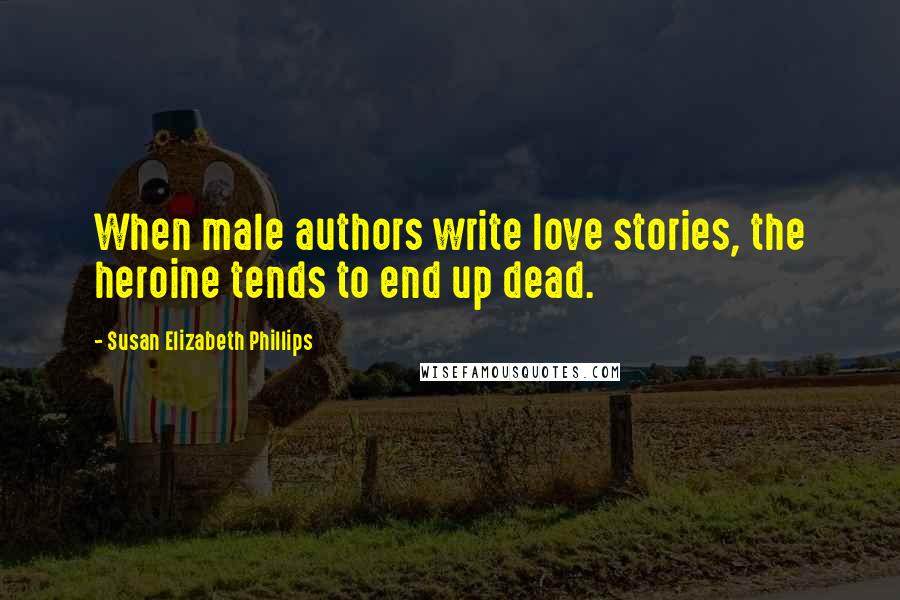 When male authors write love stories, the heroine tends to end up dead.

- Susan Elizabeth Phillips

WISEFAMOUSQUOTES.COM